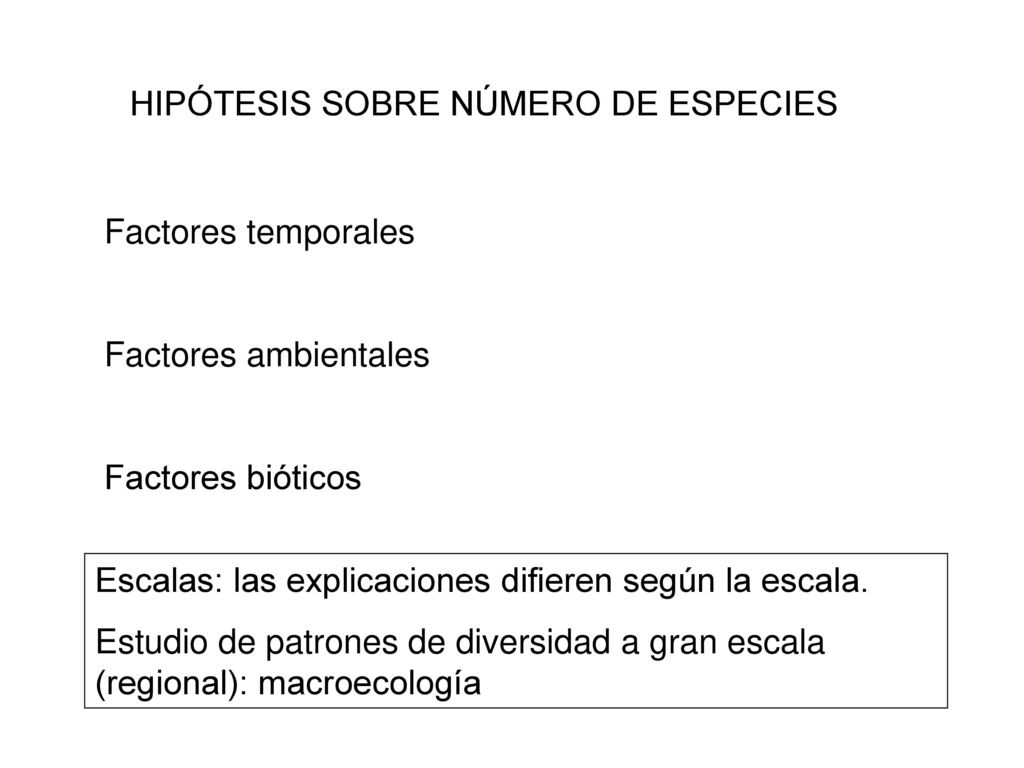 HIPÓTESIS SOBRE NÚMERO DE ESPECIES

Factores temporales

Factores ambientales

Factores bióticos

Escalas: las explicaciones difieren según la escala.

Estudio de patrones de diversidad a gran escala (regional): macroecología